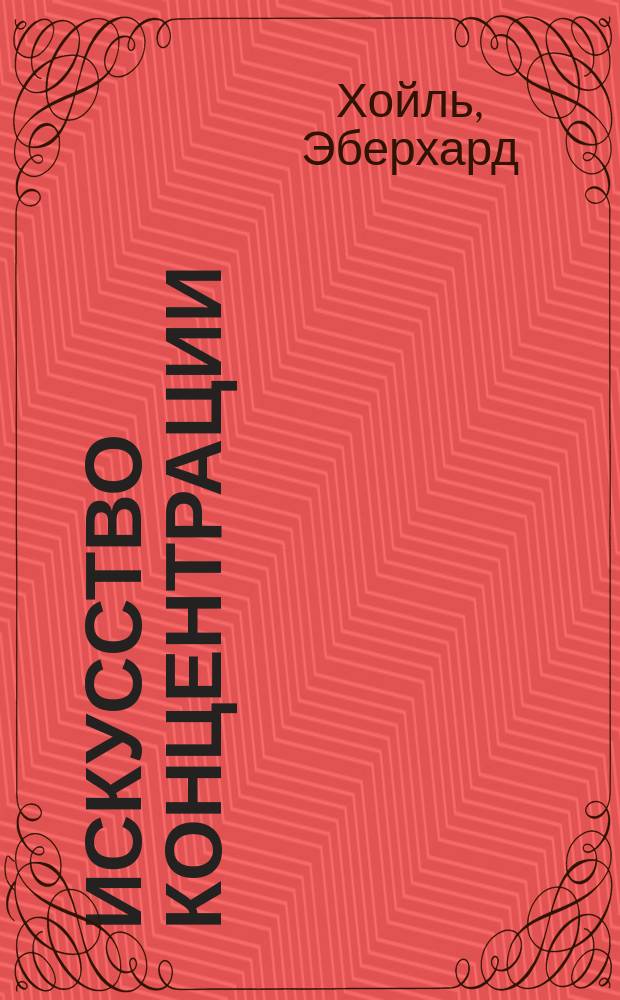 Хойль, Эберхард

ИСКУССТВО КОНЦЕНТРАЦИИ